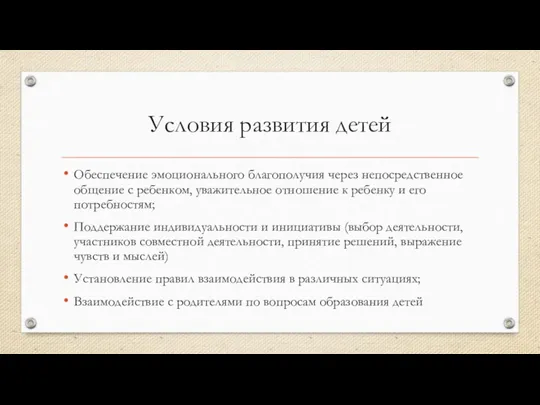 Условия развития детей

• Обеспечение эмоционального благополучия через непосредственное общение с ребенком, уважительное отношение к ребенку и его потребностям;

• Поддержание индивидуальности и инициативы (выбор деятельности, участников совместной деятельности, принятие решений, выражение чувств и мыслей)

• Установление правил взаимодействия в различных ситуациях;

• Взаимодействие с родителями по вопросам образования детей